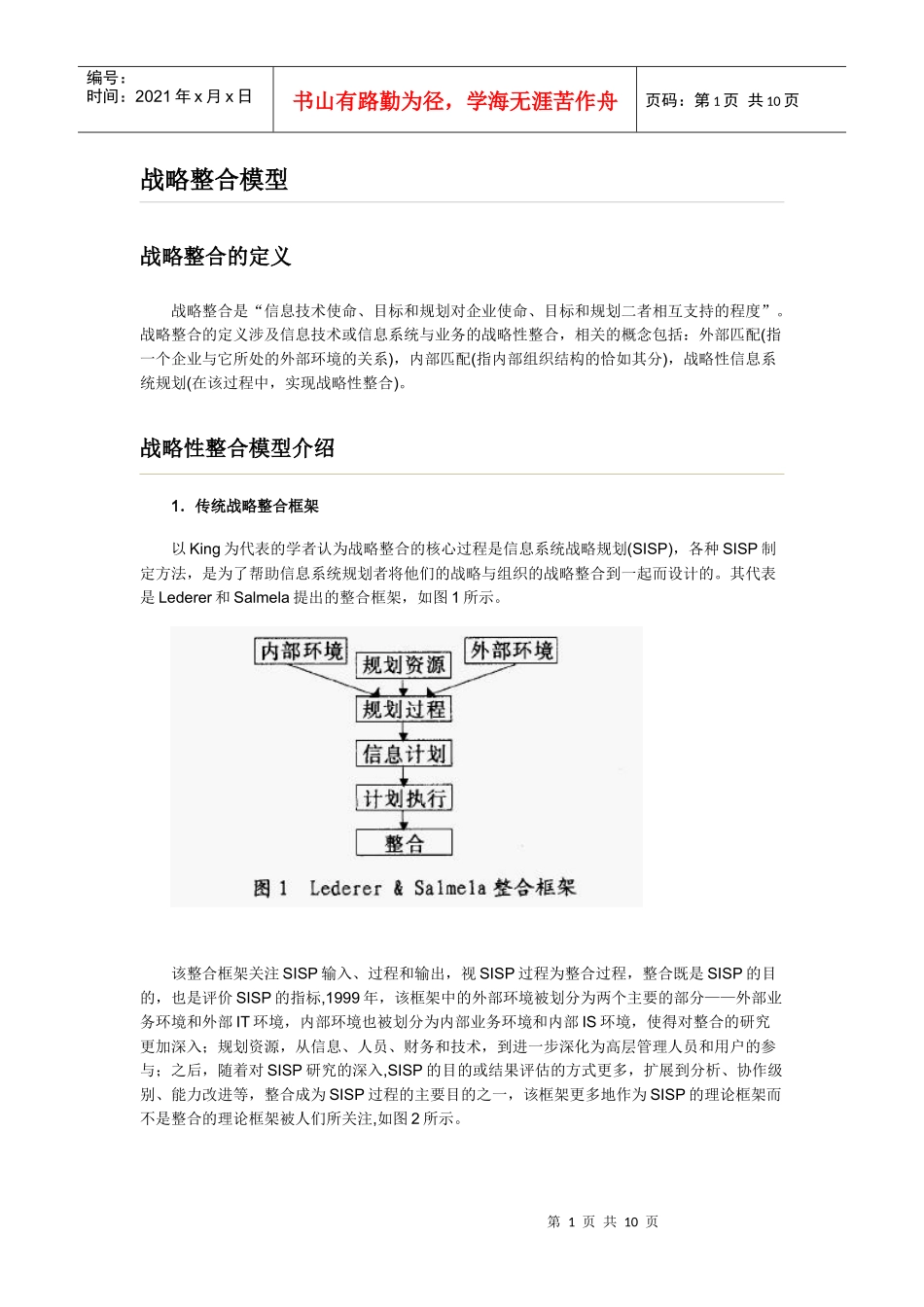 编号：
时间：2021 年 x 月 x 日

书山有路勤为径，学海无涯苦作舟

页码：第 1 页 共 10 页

战略整合模型

战略整合的定义

战略整合是“信息技术使命、目标和规划对企业使命、目标和规划二者相互支持的程度”。战略整合的定义涉及信息技术或信息系统与业务的战略性整合，相关的概念包括：外部匹配(指一个企业与它所处的外部环境的关系)，内部匹配(指内部组织结构的恰如其分)，战略性信息系统规划(在该过程中，实现战略性整合)。

战略性整合模型介绍

1. 传统战略整合框架

以 King 为代表的学者认为战略整合的核心过程是信息系统战略规划(SISP)，各种 SISP 制定方法，是为了帮助信息系统规划者将他们的战略与组织的战略整合到一起而设计的。其代表是 Lederer 和 Salmela 提出的整合框架，如图 1 所示。

内部环境
规划资源
外部环境
规划过程
信息计划
计划执行
整合

图 1 Lederer & Salmela 整合框架

该整合框架关注 SISP 输入、过程和输出，视 SISP 过程为整合过程，整合既是 SISP 的目的，也是评价 SISP 的指标,1999 年，该框架中的外部环境被划分为两个主要的部分——外部业务环境和外部 IT 环境，内部环境也被划分为内部业务环境和内部 IS 环境，使得对整合的研究更加深入；规划资源，从信息、人员、财务和技术，到进一步深化为高层管理人员和用户的参与；之后，随着对 SISP 研究的深入,SISP 的目的或结果评估的方式更多，扩展到分析、协作级别、能力改进等，整合成为 SISP 过程的主要目的之一，该框架更多地作为 SISP 的理论框架而不是整合的理论框架被人们所关注,如图 2 所示。

第 1 页 共 10 页